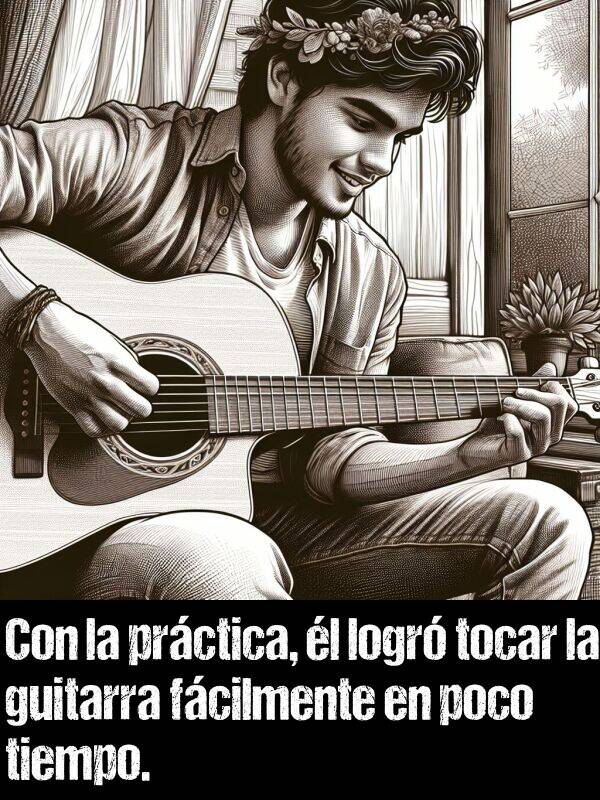 Con la práctica, él logró tocar la guitarra fácilmente en poco tiempo.